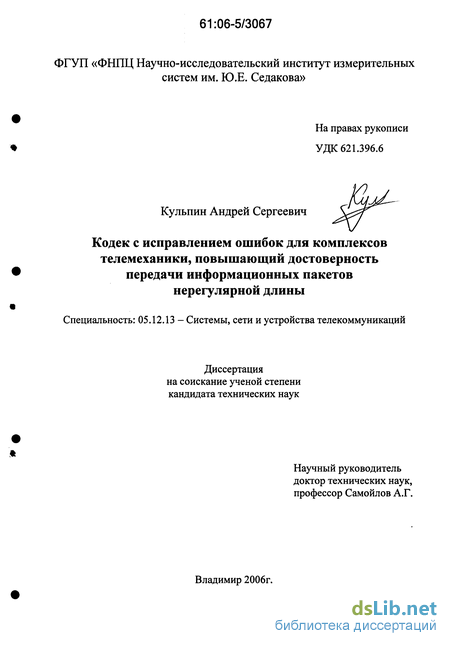 61:06-5/3067

ФГУП «ФНПЦ Научно-исследовательский институт измерительных систем им. Ю.Е. Седакова»

На правах рукописи

УДК 621.396.6

Кульпин Андрей Сергеевич

Кодек с исправлением ошибок для комплексов телемеханики, повышающий достоверность передачи информационных пакетов нерегулярной длины

Специальность: 05.12.13 – Системы, сети и устройства телекоммуникаций

Диссертация
на соискание ученой степени
кандидата технических наук

Научный руководитель
доктор технических наук,
профессор Самойлов А.Г.

Владимир 2006г.

dsLib.net
библиотека диссертаций